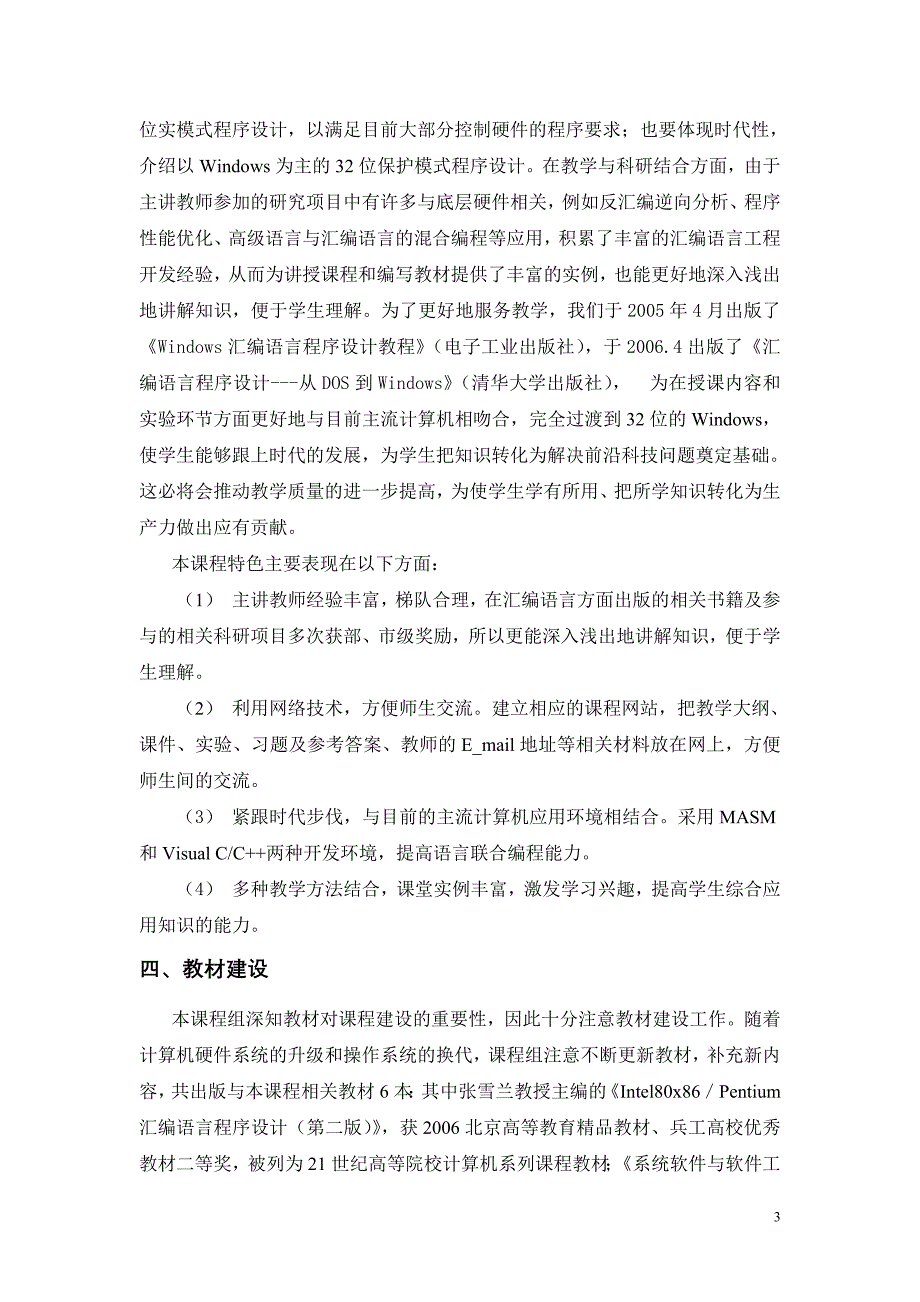 位实模式程序设计，以满足目前大部分控制硬件的程序要求；也要体现时代性，介绍以 Windows 为主的 32 位保护模式程序设计。在教学与科研结合方面，由于主讲教师参加的研究项目中有许多与底层硬件相关，例如反汇编逆向分析、程序性能优化、高级语言与汇编语言的混合编程等应用，积累了丰富的汇编语言工程开发经验，从而为讲授课程和编写教材提供了丰富的实例，也能更好地深入浅出地讲解知识，便于学生理解。为了更好地服务教学，我们于 2005 年 4 月出版了《Windows 汇编语言程序设计教程》（电子工业出版社），于 2006.4 出版了《汇编语言程序设计---从 DOS 到 Windows》（清华大学出版社），　为在授课内容和实验环节方面更好地与目前主流计算机相吻合，完全过渡到 32 位的 Windows，使学生能够跟上时代的发展，为学生把知识转化为解决前沿科技问题奠定基础。这必将会推动教学质量的进一步提高，为使学生学有所用、把所学知识转化为生产力做出应有贡献。

本课程特色主要表现在以下方面：

（1）　主讲教师经验丰富，梯队合理，在汇编语言方面出版的相关书籍及参与的相关科研项目多次获部、市级奖励，所以更能深入浅出地讲解知识，便于学生理解。

（2）　利用网络技术，方便师生交流。建立相应的课程网站，把教学大纲、课件、实验、习题及参考答案、教师的 E_mail 地址等相关材料放在网上，方便师生间的交流。

（3）　紧跟时代步伐，与目前的主流计算机应用环境相结合。采用 MASM 和 Visual C/C++两种开发环境，提高语言联合编程能力。

（4）　多种教学方法结合，课堂实例丰富，激发学习兴趣，提高学生综合应用知识的能力。

四、教材建设

本课程组深知教材对课程建设的重要性，因此十分注意教材建设工作。随着计算机硬件系统的升级和操作系统的换代，课程组注意不断更新教材，补充新内容，共出版与本课程相关教材 6 本：其中张雪兰教授主编的《Intel80x86 / Pentium 汇编语言程序设计（第二版）》，获 2006 北京高等教育精品教材、兵工高校优秀教材二等奖，被列为 21 世纪高等院校计算机系列课程教材；《系统软件与软件工

3